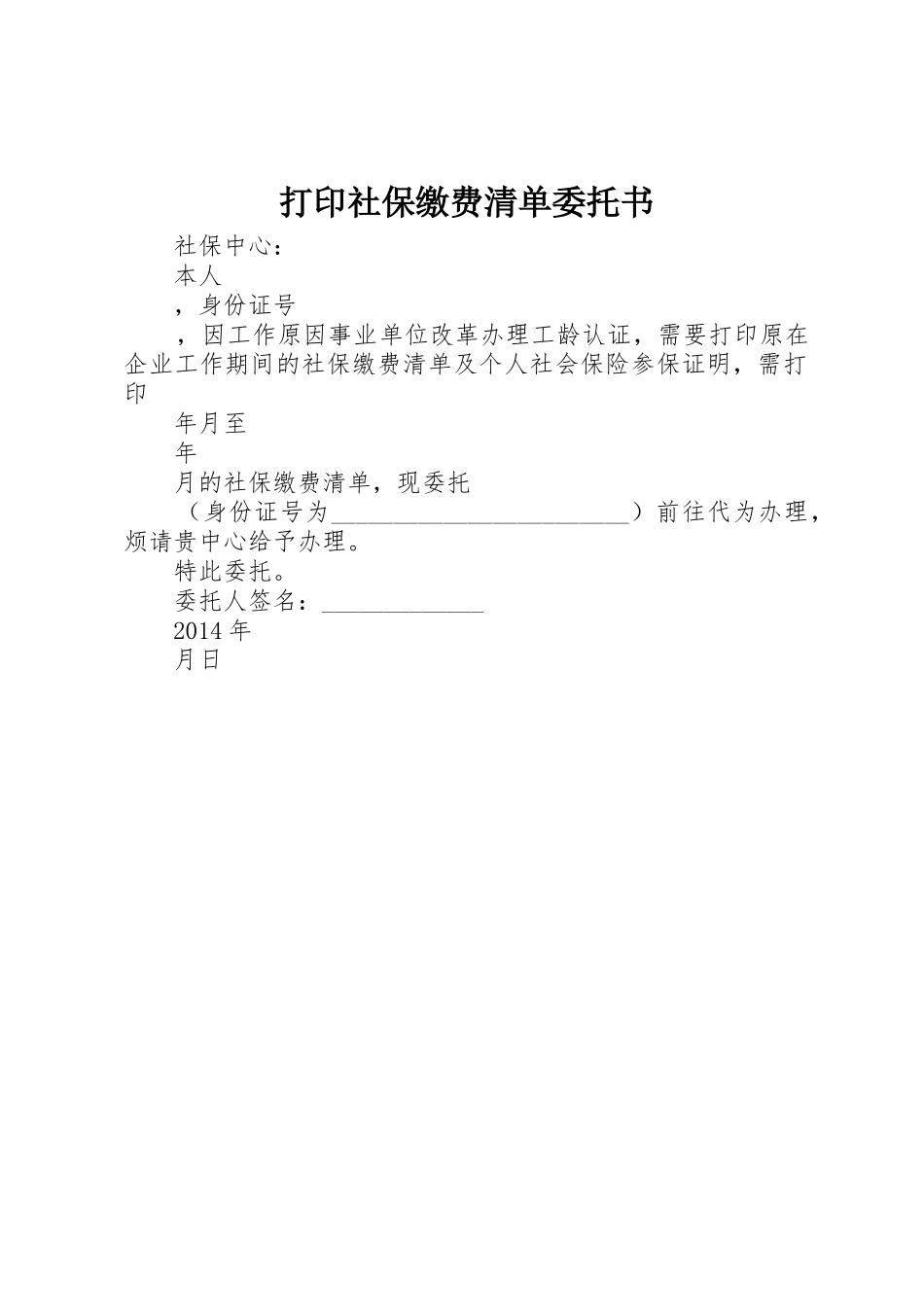 打印社保缴费清单委托书

社保中心：

本人

，身份证号

，因工作原因事业单位改革办理工龄认证，需要打印原在企业工作期间的社保缴费清单及个人社会保险参保证明，需打印

年月至

年

月的社保缴费清单，现委托

（身份证号为__________________________）前往代为办理，烦请贵中心给予办理。

特此委托。

委托人签名：______________

2014年

月日